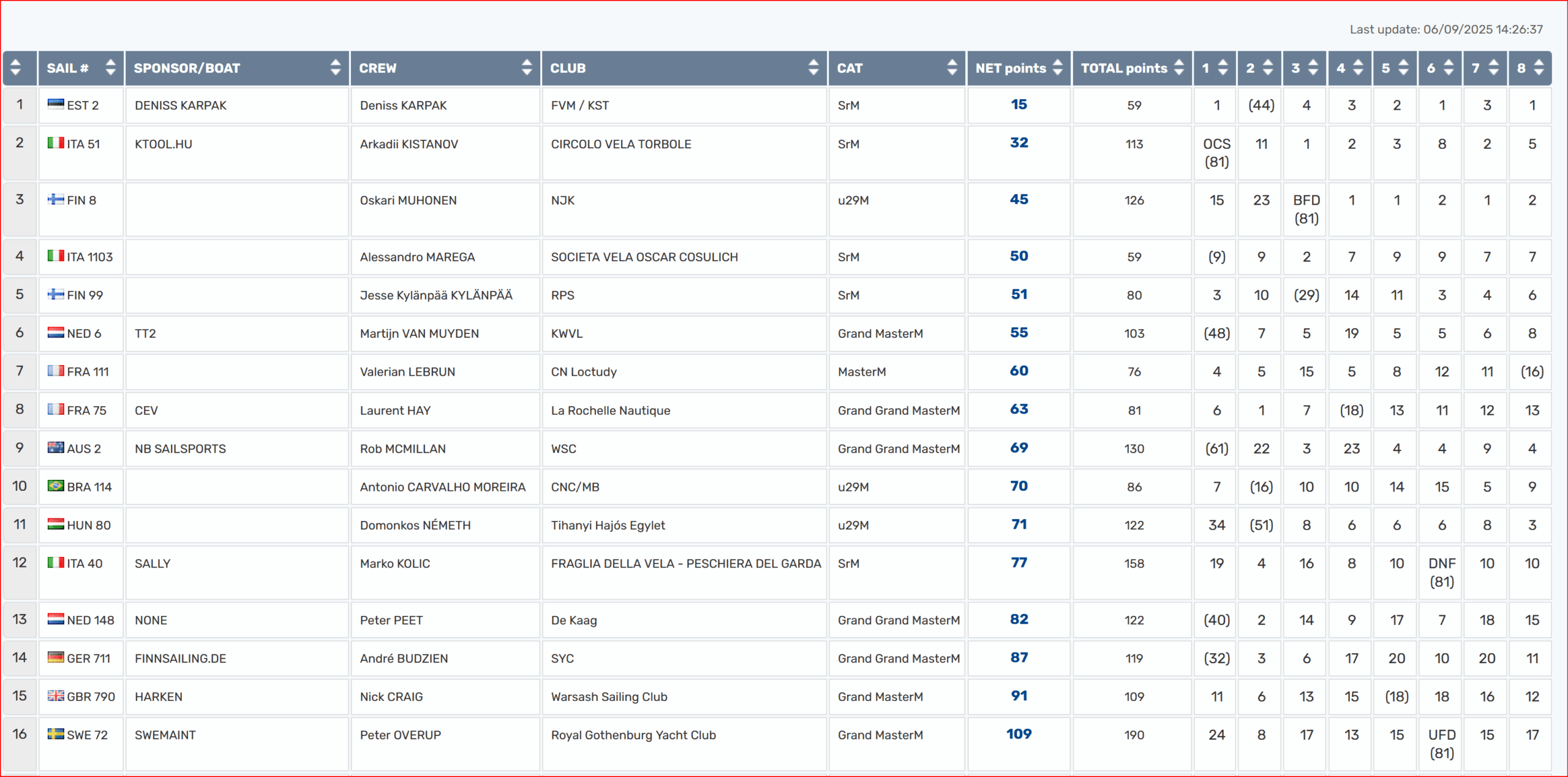 Last update: 06/09/2025 14:26:37

| | SAIL # | SPONSOR/BOAT | CREW | CLUB | CAT | NET points | TOTAL points | 1 | 2 | 3 | 4 | 5 | 6 | 7 | 8 |
|---|---|---|---|---|---|---|---|---|---|---|---|---|---|---|---|
| 1 | EST 2 | DENISS KARPAK | Deniss KARPAK | FVM / KST | SrM | 15 | 59 | 1 | (44) | 4 | 3 | 2 | 1 | 3 | 1 |
| 2 | ITA 51 | KTOOL.HU | Arkadii KISTANOV | CIRCOLO VELA TORBOLE | SrM | 32 | 113 | OCS (81) | 11 | 1 | 2 | 3 | 8 | 2 | 5 |
| 3 | FIN 8 | | Oskari MUHONEN | NJK | u29M | 45 | 126 | 15 | 23 | BFD (81) | 1 | 1 | 2 | 1 | 2 |
| 4 | ITA 1103 | | Alessandro MAREGA | SOCIETA VELA OSCAR COSULICH | SrM | 50 | 59 | (9) | 9 | 2 | 7 | 9 | 9 | 7 | 7 |
| 5 | FIN 99 | | Jesse Kylänpää KYLÄNPÄÄ | RPS | SrM | 51 | 80 | 3 | 10 | (29) | 14 | 11 | 3 | 4 | 6 |
| 6 | NED 6 | TT2 | Martijn VAN MUYDEN | KWVL | Grand MasterM | 55 | 103 | (48) | 7 | 5 | 19 | 5 | 5 | 6 | 8 |
| 7 | FRA 111 | | Valerian LEBRUN | CN Loctudy | MasterM | 60 | 76 | 4 | 5 | 15 | 5 | 8 | 12 | 11 | (16) |
| 8 | FRA 75 | CEV | Laurent HAY | La Rochelle Nautique | Grand Grand MasterM | 63 | 81 | 6 | 1 | 7 | (18) | 13 | 11 | 12 | 13 |
| 9 | AUS 2 | NB SAILSPORTS | Rob MCMILLAN | WSC | Grand Grand MasterM | 69 | 130 | (61) | 22 | 3 | 23 | 4 | 4 | 9 | 4 |
| 10 | BRA 114 | | Antonio CARVALHO MOREIRA | CNC/MB | u29M | 70 | 86 | 7 | (16) | 10 | 10 | 14 | 15 | 5 | 9 |
| 11 | HUN 80 | | Domonkos NÉMETH | Tihanyi Hajós Egylet | u29M | 71 | 122 | 34 | (51) | 8 | 6 | 6 | 6 | 8 | 3 |
| 12 | ITA 40 | SALLY | Marko KOLIC | FRAGLIA DELLA VELA - PESCHIERA DEL GARDA | SrM | 77 | 158 | 19 | 4 | 16 | 8 | 10 | DNF (81) | 10 | 10 |
| 13 | NED 148 | NONE | Peter PEET | De Kaag | Grand Grand MasterM | 82 | 122 | (40) | 2 | 14 | 9 | 17 | 7 | 18 | 15 |
| 14 | GER 711 | FINNSAILING.DE | André BUDZIEN | SYC | Grand Grand MasterM | 87 | 119 | (32) | 3 | 6 | 17 | 20 | 10 | 20 | 11 |
| 15 | GBR 790 | HARKEN | Nick CRAIG | Warsash Sailing Club | Grand MasterM | 91 | 109 | 11 | 6 | 13 | 15 | (18) | 18 | 16 | 12 |
| 16 | SWE 72 | SWEMAINT | Peter OVERUP | Royal Gothenburg Yacht Club | Grand MasterM | 109 | 190 | 24 | 8 | 17 | 13 | 15 | UFD (81) | 15 | 17 |